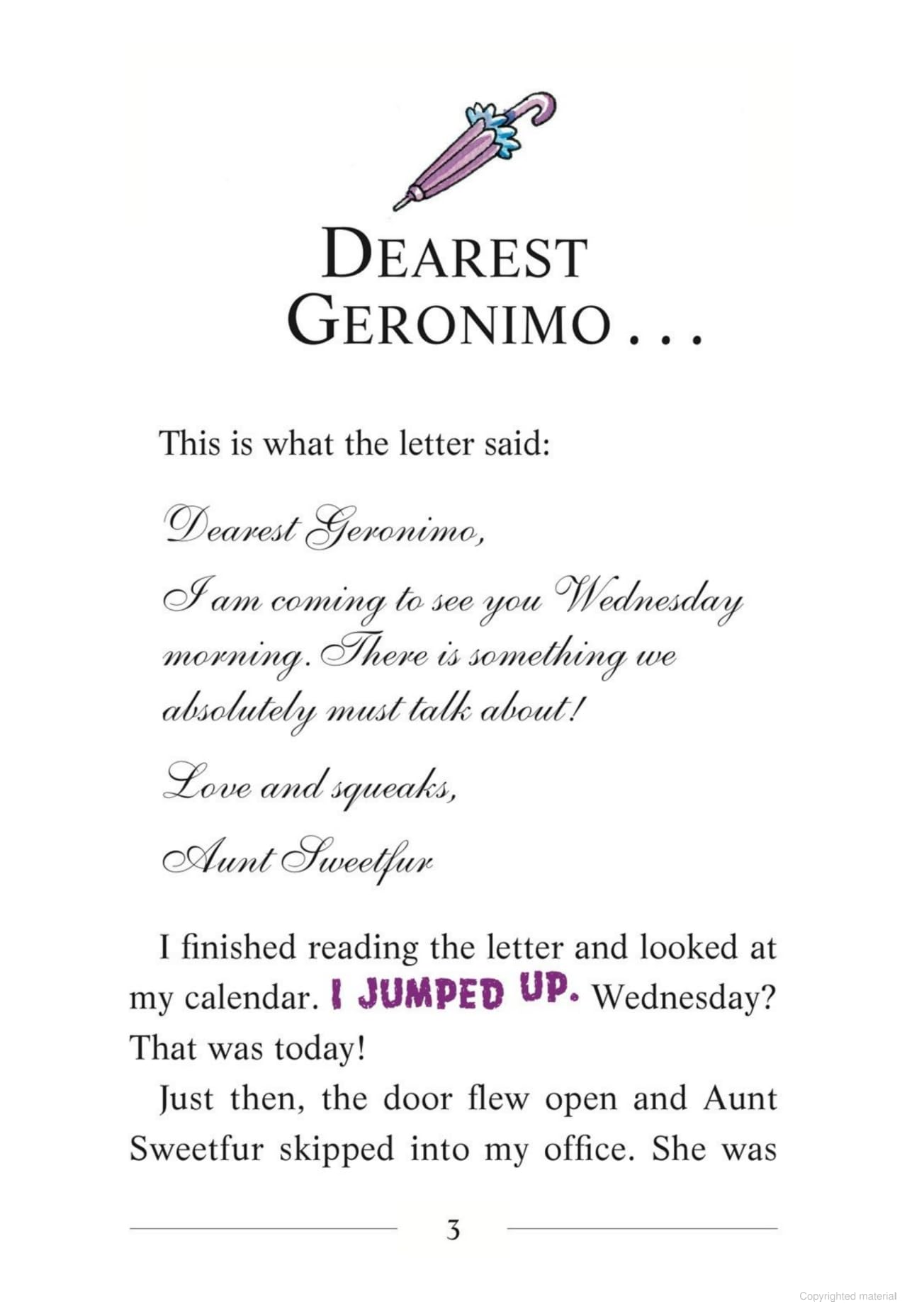 DEAREST GERONIMO . . .

This is what the letter said:

Dearest Geronimo,

I am coming to see you Wednesday morning. There is something we absolutely must talk about!

Love and squeaks,

Aunt Sweetfur

I finished reading the letter and looked at my calendar. I JUMPED UP. Wednesday? That was today!

Just then, the door flew open and Aunt Sweetfur skipped into my office. She was

3

Copyrighted material